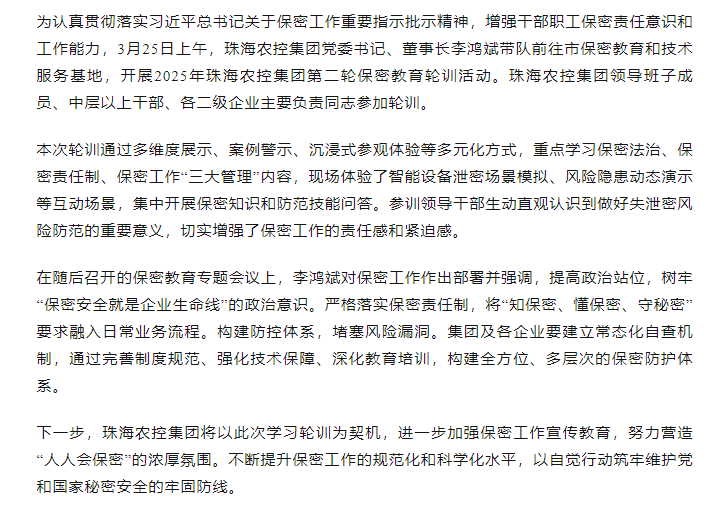 为认真贯彻落实习近平总书记关于保密工作重要指示批示精神，增强干部职工保密责任意识和工作能力，3月25日上午，珠海农控集团党委书记、董事长李鸿斌带队前往市保密教育和技术服务基地，开展2025年珠海农控集团第二轮保密教育轮训活动。珠海农控集团领导班子成员、中层以上干部、各二级企业主要负责同志参加轮训。

本次轮训通过多维度展示、案例警示、沉浸式参观体验等多元化方式，重点学习保密法治、保密责任制、保密工作“三大管理”内容，现场体验了智能设备泄密场景模拟、风险隐患动态演示等互动场景，集中开展保密知识和防范技能问答。参训领导干部生动直观认识到做好失泄密风险防范的重要意义，切实增强了保密工作的责任感和紧迫感。

在随后召开的保密教育专题会议上，李鸿斌对保密工作作出部署并强调，提高政治站位，树牢“保密安全就是企业生命线”的政治意识。严格落实保密责任制，将“知保密、懂保密、守秘密”要求融入日常业务流程。构建防控体系，堵塞风险漏洞。集团及各企业要建立常态化自查机制，通过完善制度规范、强化技术保障、深化教育培训，构建全方位、多层次的保密防护体系。

下一步，珠海农控集团将以此次学习轮训为契机，进一步加强保密工作宣传教育，努力营造“人人会保密”的浓厚氛围。不断提升保密工作的规范化和科学化水平，以自觉行动筑牢维护党和国家秘密安全的牢固防线。